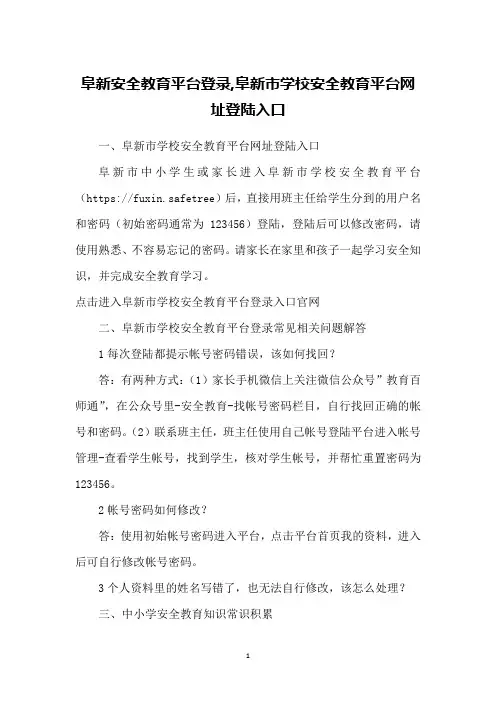 阜新安全教育平台登录,阜新市学校安全教育平台网址登陆入口

一、阜新市学校安全教育平台网址登陆入口

阜新市中小学生或家长进入阜新市学校安全教育平台（https://fuxin.safetree）后，直接用班主任给学生分到的用户名和密码（初始密码通常为 123456）登陆，登陆后可以修改密码，请使用熟悉、不容易忘记的密码。请家长在家里和孩子一起学习安全知识，并完成安全教育学习。

点击进入阜新市学校安全教育平台登录入口官网

二、阜新市学校安全教育平台登录常见相关问题解答

1 每次登陆都提示帐号密码错误，该如何找回？

答：有两种方式：（1）家长手机微信上关注微信公众号”教育百师通”，在公众号里-安全教育-找帐号密码栏目，自行找回正确的帐号和密码。（2）联系班主任，班主任使用自己帐号登陆平台进入帐号管理-查看学生帐号，找到学生，核对学生帐号，并帮忙重置密码为 123456。

2 帐号密码如何修改？

答：使用初始帐号密码进入平台，点击平台首页我的资料，进入后可自行修改帐号密码。

3 个人资料里的姓名写错了，也无法自行修改，该怎么处理？

三、中小学安全教育知识常识积累

1